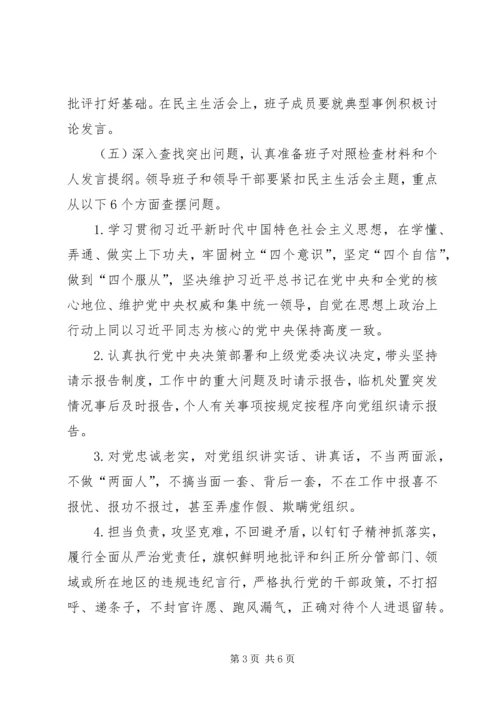 批评打好基础。在民主生活会上，班子成员要就典型事例积极讨论发言。

（五）深入查找突出问题，认真准备班子对照检查材料和个人发言提纲。领导班子和领导干部要紧扣民主生活会主题，重点从以下6个方面查摆问题。

1.学习贯彻习近平新时代中国特色社会主义思想，在学懂、弄通、做实上下功夫，牢固树立“四个意识”，坚定“四个自信”，做到“四个服从”，坚决维护习近平总书记在党中央和全党的核心地位、维护党中央权威和集中统一领导，自觉在思想上政治上行动上同以习近平同志为核心的党中央保持高度一致。

2.认真执行党中央决策部署和上级党委决议决定，带头坚持请示报告制度，工作中的重大问题及时请示报告，临机处置突发情况事后及时报告，个人有关事项按规定按程序向党组织请示报告。

3.对党忠诚老实，对党组织讲实话、讲真话，不当两面派，不做“两面人”，不搞当面一套、背后一套，不在工作中报喜不报忧、报功不报过，甚至弄虚作假、欺瞒党组织。

4.担当负责，攻坚克难，不回避矛盾，以钉钉子精神抓落实，履行全面从严治党责任，旗帜鲜明地批评和纠正所分管部门、领域或所在地区的违规违纪言行，严格执行党的干部政策，不打招呼、递条子，不封官许愿、跑风漏气，正确对待个人进退留转。

第3页 共6页